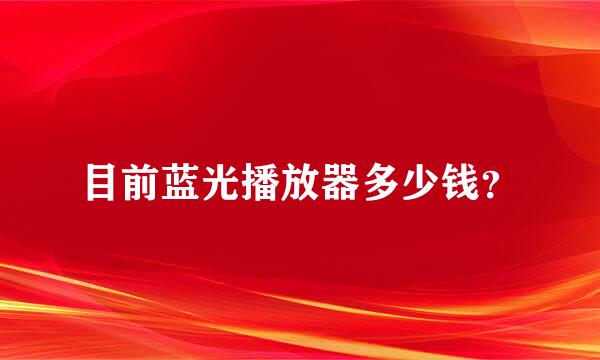 目前蓝光播放器多少钱？